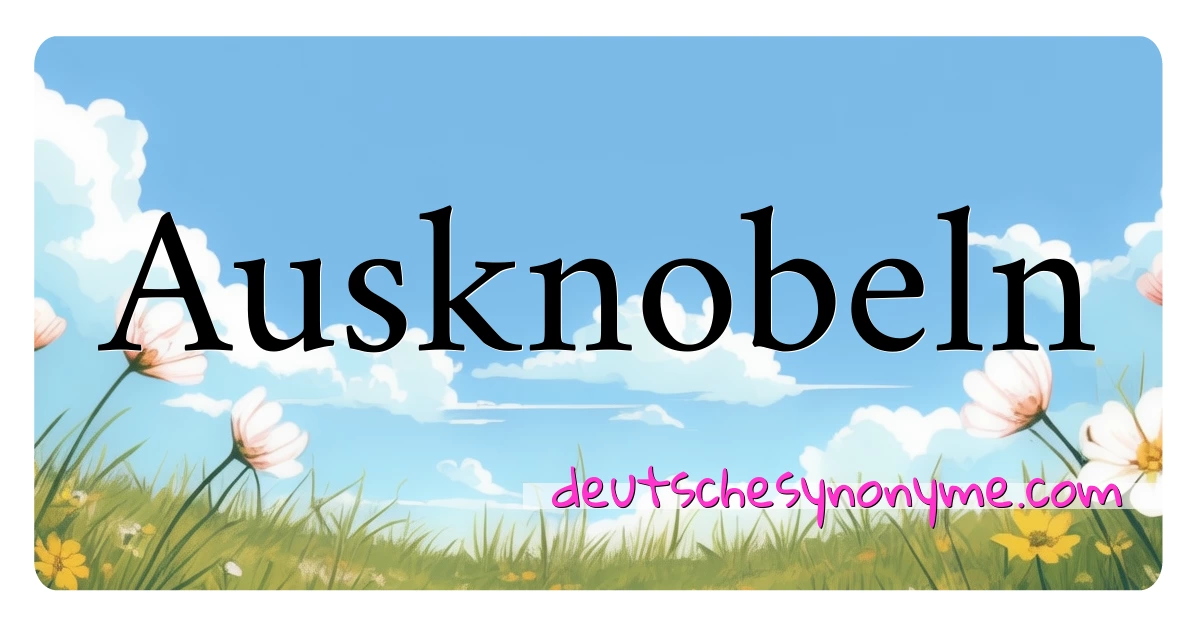 Ausknobeln

deutschesynonyme.com